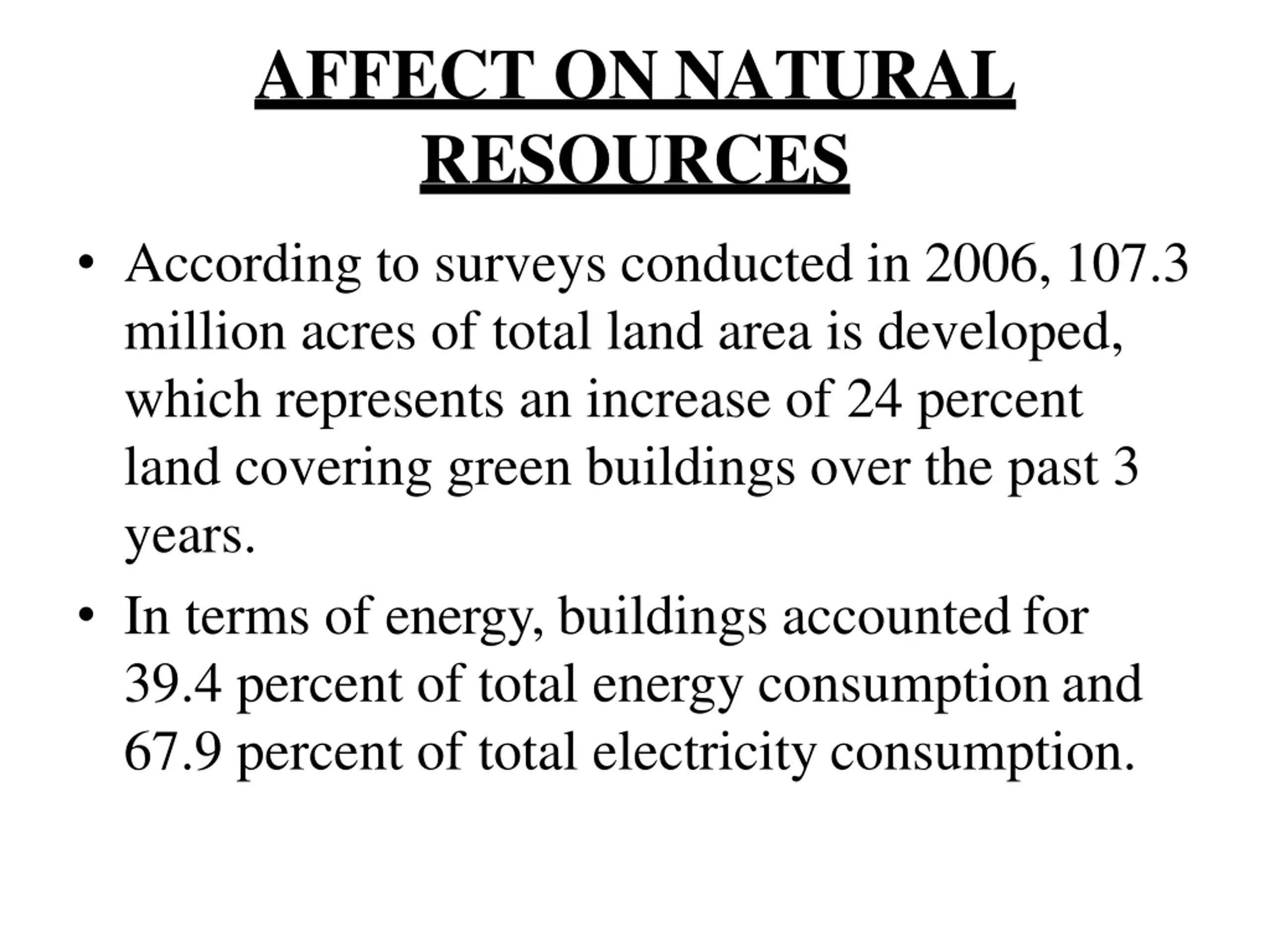 AFFECT ON NATURAL RESOURCES

• According to surveys conducted in 2006, 107.3 million acres of total land area is developed, which represents an increase of 24 percent land covering green buildings over the past 3 years.

• In terms of energy, buildings accounted for 39.4 percent of total energy consumption and 67.9 percent of total electricity consumption.